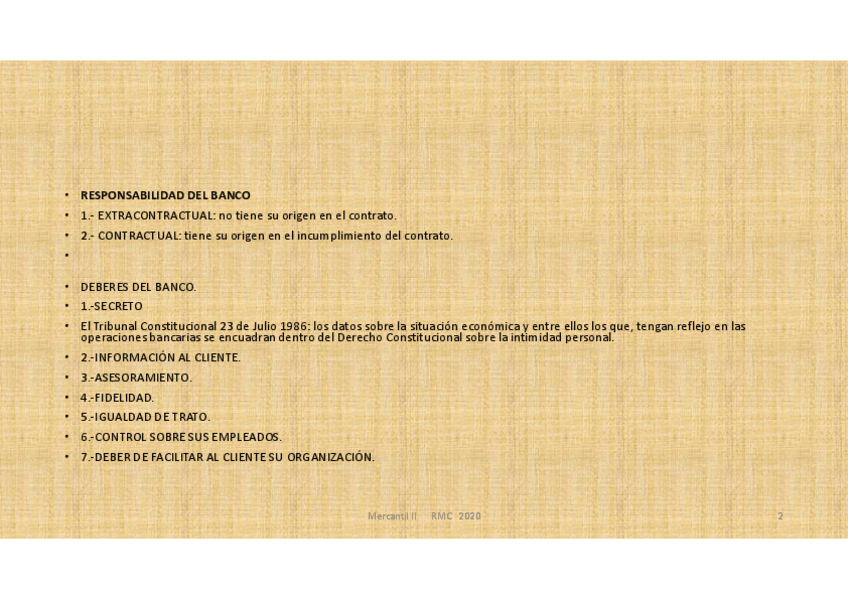 • RESPONSABILIDAD DEL BANCO
• 1.- EXTRACONTRACTUAL: no tiene su origen en el contrato.
• 2.- CONTRACTUAL: tiene su origen en el incumplimiento del contrato.
•
• DEBERES DEL BANCO.
• 1.-SECRETO
• El Tribunal Constitucional 23 de Julio 1986: los datos sobre la situación económica y entre ellos los que, tengan reflejo en las operaciones bancarias se encuadran dentro del Derecho Constitucional sobre la intimidad personal.
• 2.-INFORMACIÓN AL CLIENTE.
• 3.-ASESORAMIENTO.
• 4.-FIDELIDAD.
• 5.-IGUALDAD DE TRATO.
• 6.-CONTROL SOBRE SUS EMPLEADOS.
• 7.-DEBER DE FACILITAR AL CLIENTE SU ORGANIZACIÓN.

Mercantil II RMC 2020

2